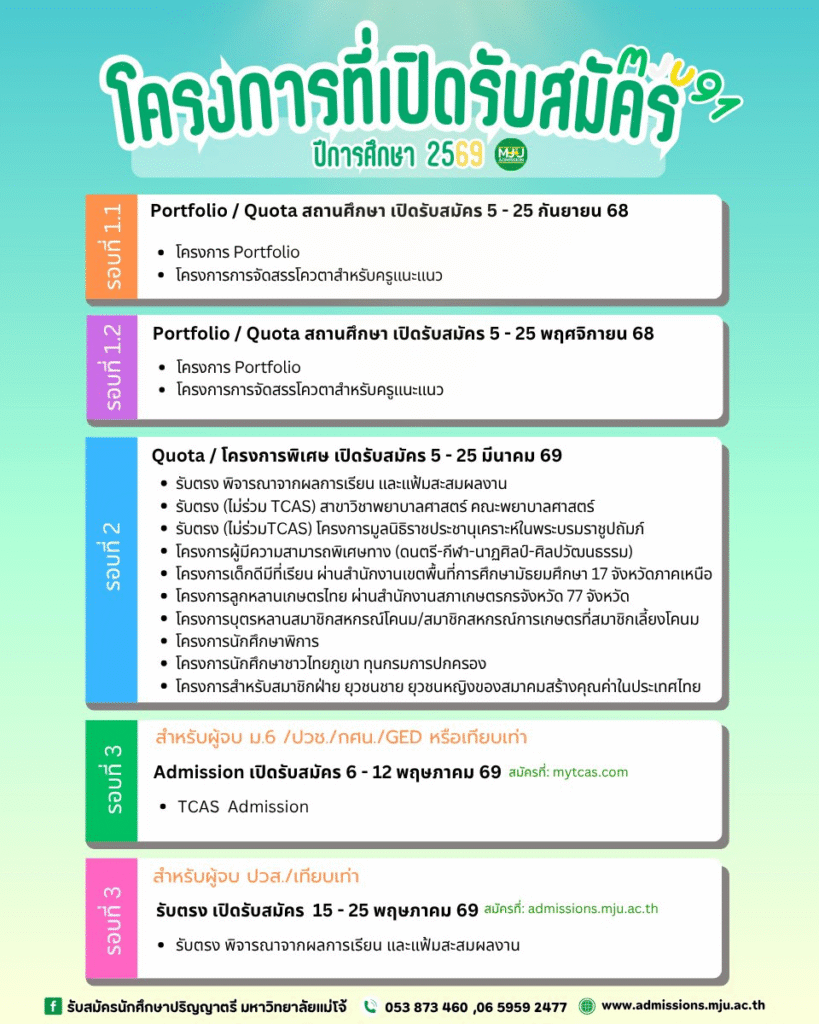 โครงการที่เปิดรับสมัคร

ปีการศึกษา 2569

รอบที่ 1.1

Portfolio / Quota สถานศึกษา เปิดรับสมัคร 5 - 25 กันยายน 68

• โครงการ Portfolio
• โครงการการจัดสรรโควตาสำหรับครูแนะแนว

รอบที่ 1.2

Portfolio / Quota สถานศึกษา เปิดรับสมัคร 5 - 25 พฤศจิกายน 68

• โครงการ Portfolio
• โครงการการจัดสรรโควตาสำหรับครูแนะแนว

รอบที่ 2

Quota / โครงการพิเศษ เปิดรับสมัคร 5 - 25 มีนาคม 69

• รับตรง พิจารณาจากผลการเรียน และแฟ้มสะสมผลงาน
• รับตรง (ไม่ร่วม TCAS) สาขาวิชาพยาบาลศาสตร์ คณะพยาบาลศาสตร์
• รับตรง (ไม่ร่วมTCAS) โครงการมูลนิธิราชประชานุเคราะห์ในพระบรมราชูปถัมภ์
• โครงการผู้มีความสามารถพิเศษทาง (ดนตรี-กีฬา-นาฏศิลป์-ศิลปวัฒนธรรม)
• โครงการเด็กดีมีที่เรียน ผ่านสำนักงานเขตพื้นที่การศึกษามัธยมศึกษา 17 จังหวัดภาคเหนือ
• โครงการลูกหลานเกษตรไทย ผ่านสำนักงานสภาเกษตรกรจังหวัด 77 จังหวัด
• โครงการบุตรหลานสมาชิกสหกรณ์โคนม/สมาชิกสหกรณ์การเกษตรที่สมาชิกเลี้ยงโคนม
• โครงการนักศึกษาพิการ
• โครงการนักศึกษาชาวไทยภูเขา ทุนกรมการปกครอง
• โครงการสำหรับสมาชิกฝ่าย ยุวชนชาย ยุวชนหญิงของสมาคมสร้างคุณค่าในประเทศไทย

รอบที่ 3

สำหรับผู้จบ ม.6 /ปวช./กศน./GED หรือเทียบเท่า

Admission เปิดรับสมัคร 6 - 12 พฤษภาคม 69 สมัครที่: mytcas.com

• TCAS Admission

รอบที่ 3

สำหรับผู้จบ ปวส./เทียบเท่า

รับตรง เปิดรับสมัคร 15 - 25 พฤษภาคม 69 สมัครที่: admissions.mju.ac.th

• รับตรง พิจารณาจากผลการเรียน และแฟ้มสะสมผลงาน

รับสมัครนักศึกษาปริญญาตรี มหาวิทยาลัยแม่โจ้ 053 873 460 ,06 5959 2477 www.admissions.mju.ac.th